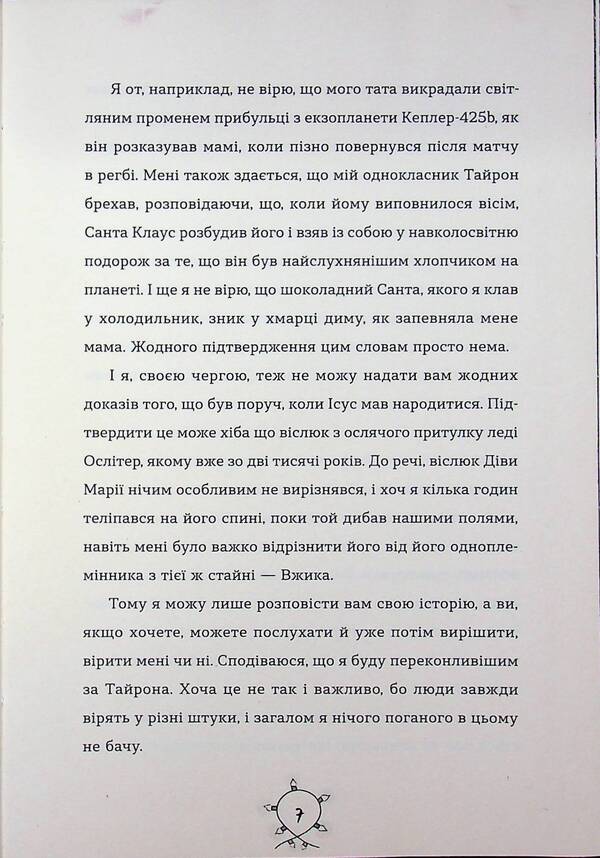 Я от, наприклад, не вірю, що мого тата викрадали світляним променем прибульці з екзопланети Кеплер-425b, як він розказував мамі, коли пізно повернувся після матчу в регбі. Мені також здається, що мій однокласник Тайрон брехав, розповідаючи, що, коли йому виповнилося вісім, Санта Клаус розбудив його і взяв із собою у навколосвітню подорож за те, що він був найслухнянішим хлопчиком на планеті. І ще я не вірю, що шоколадний Санта, якого я клав у холодильник, зник у хмарці диму, як запевняла мене мама. Жодного підтвердження цим словам просто нема.

І я, своєю чергою, теж не можу надати вам жодних доказів того, що був поруч, коли Ісус мав народитися. Підтвердити це може хіба що віслюк з ослячого притулку леді Ослітер, якому вже зо дві тисячі років. До речі, віслюк Діви Марії нічим особливим не вирізнявся, і хоч я кілька годин теліпався на його спині, поки той дибав нашими полями, навіть мені було важко відрізнити його від його одноплемінника з тієї ж стайні — Вжика.

Тому я можу лише розповісти вам свою історію, а ви, якщо хочете, можете послухати й уже потім вирішити, вірити мені чи ні. Сподіваюся, що я буду переконливішим за Тайрона. Хоча це не так і важливо, бо люди завжди вірять у різні штуки, і загалом я нічого поганого в цьому не бачу.

7